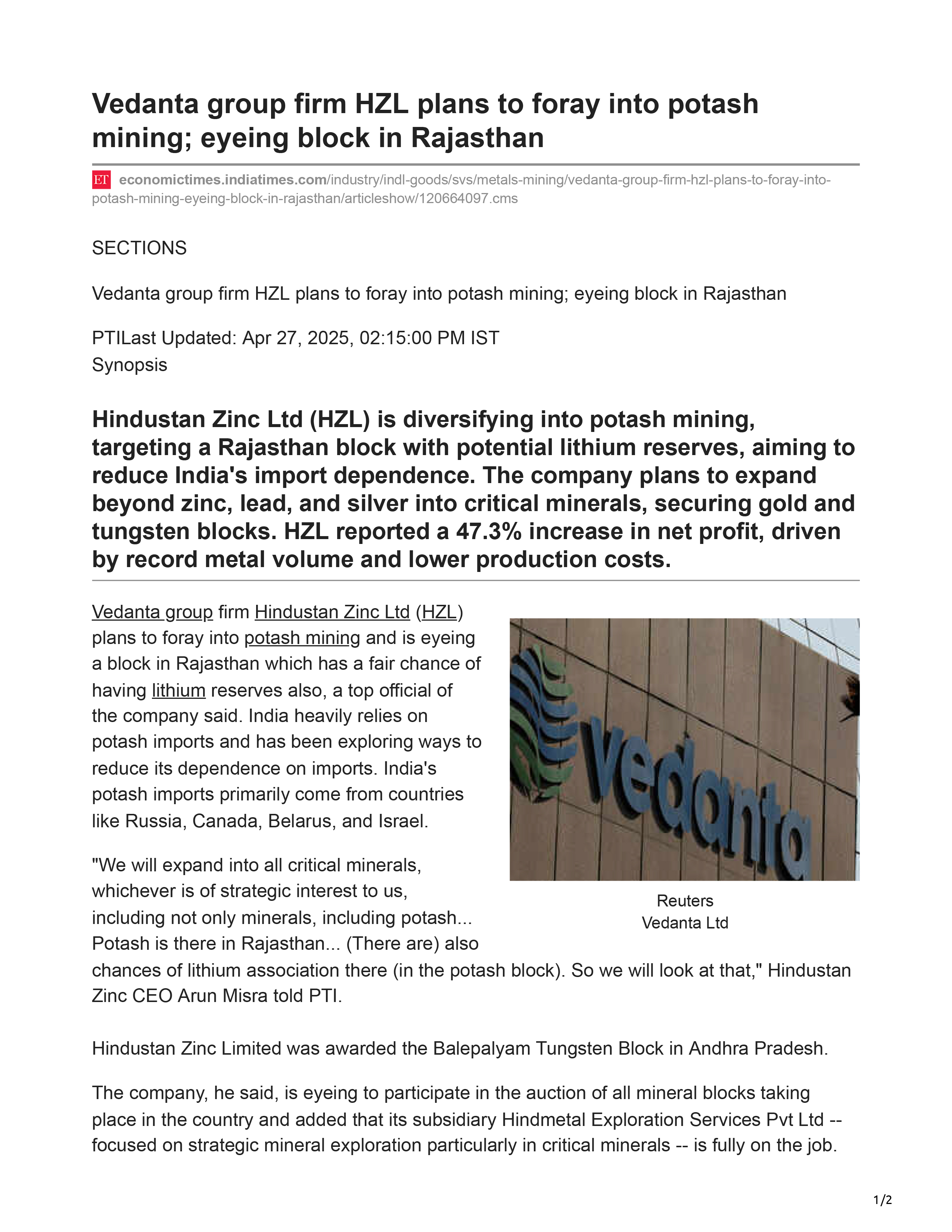 Vedanta group firm HZL plans to foray into potash mining; eyeing block in Rajasthan

ET economictimes.indiatimes.com/industry/indl-goods/svs/metals-mining/vedanta-group-firm-hzl-plans-to-foray-into-potash-mining-eyeing-block-in-rajasthan/articleshow/120664097.cms

SECTIONS

Vedanta group firm HZL plans to foray into potash mining; eyeing block in Rajasthan

PTILast Updated: Apr 27, 2025, 02:15:00 PM IST
Synopsis

Hindustan Zinc Ltd (HZL) is diversifying into potash mining, targeting a Rajasthan block with potential lithium reserves, aiming to reduce India's import dependence. The company plans to expand beyond zinc, lead, and silver into critical minerals, securing gold and tungsten blocks. HZL reported a 47.3% increase in net profit, driven by record metal volume and lower production costs.

Vedanta group firm Hindustan Zinc Ltd (HZL) plans to foray into potash mining and is eyeing a block in Rajasthan which has a fair chance of having lithium reserves also, a top official of the company said. India heavily relies on potash imports and has been exploring ways to reduce its dependence on imports. India's potash imports primarily come from countries like Russia, Canada, Belarus, and Israel.

vedanta

Reuters
Vedanta Ltd

"We will expand into all critical minerals, whichever is of strategic interest to us, including not only minerals, including potash... Potash is there in Rajasthan... (There are) also chances of lithium association there (in the potash block). So we will look at that," Hindustan Zinc CEO Arun Misra told PTI.

Hindustan Zinc Limited was awarded the Balepalyam Tungsten Block in Andhra Pradesh.

The company, he said, is eyeing to participate in the auction of all mineral blocks taking place in the country and added that its subsidiary Hindmetal Exploration Services Pvt Ltd -- focused on strategic mineral exploration particularly in critical minerals -- is fully on the job.

1/2